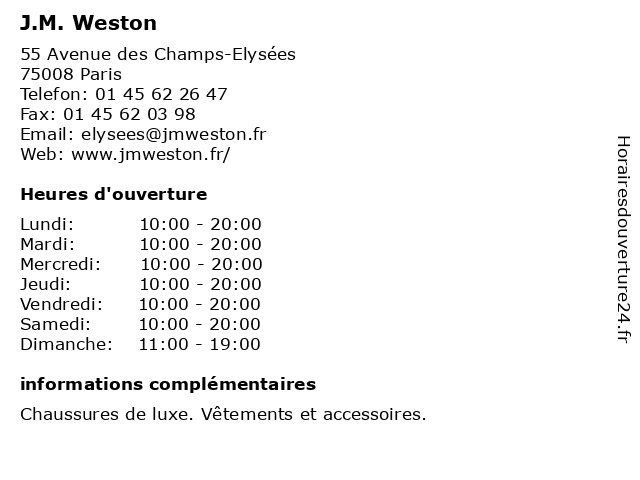 J.M. Weston

55 Avenue des Champs-Elysées
75008 Paris
Telefon: 01 45 62 26 47
Fax: 01 45 62 03 98
Email: elysees@jmweston.fr
Web: www.jmweston.fr/

Heures d'ouverture

| | |
|---|---|
| Lundi: | 10:00 - 20:00 |
| Mardi: | 10:00 - 20:00 |
| Mercredi: | 10:00 - 20:00 |
| Jeudi: | 10:00 - 20:00 |
| Vendredi: | 10:00 - 20:00 |
| Samedi: | 10:00 - 20:00 |
| Dimanche: | 11:00 - 19:00 |

informations complémentaires

Chaussures de luxe. Vêtements et accessoires.

Horairesdouverture24.fr